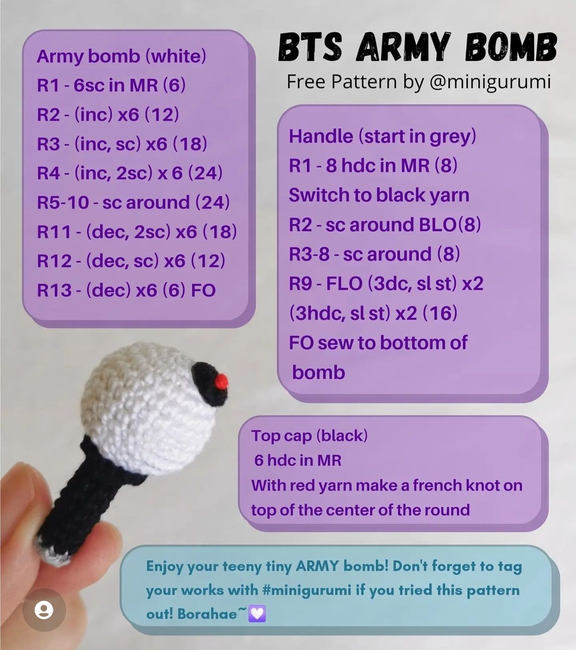 BTS ARMY BOMB
Free Pattern by @minigurumi

Army bomb (white)
R1 - 6sc in MR (6)
R2 - (inc) x6 (12)
R3 - (inc, sc) x6 (18)
R4 - (inc, 2sc) x 6 (24)
R5-10 - sc around (24)
R11 - (dec, 2sc) x6 (18)
R12 - (dec, sc) x6 (12)
R13 - (dec) x6 (6) FO

Handle (start in grey)
R1 - 8 hdc in MR (8)
Switch to black yarn
R2 - sc around BLO(8)
R3-8 - sc around (8)
R9 - FLO (3dc, sl st) x2 (3hdc, sl st) x2 (16)
FO sew to bottom of bomb

Top cap (black)
6 hdc in MR
With red yarn make a french knot on top of the center of the round

Enjoy your teeny tiny ARMY bomb! Don't forget to tag your works with #minigurumi if you tried this pattern out! Borahae~💜